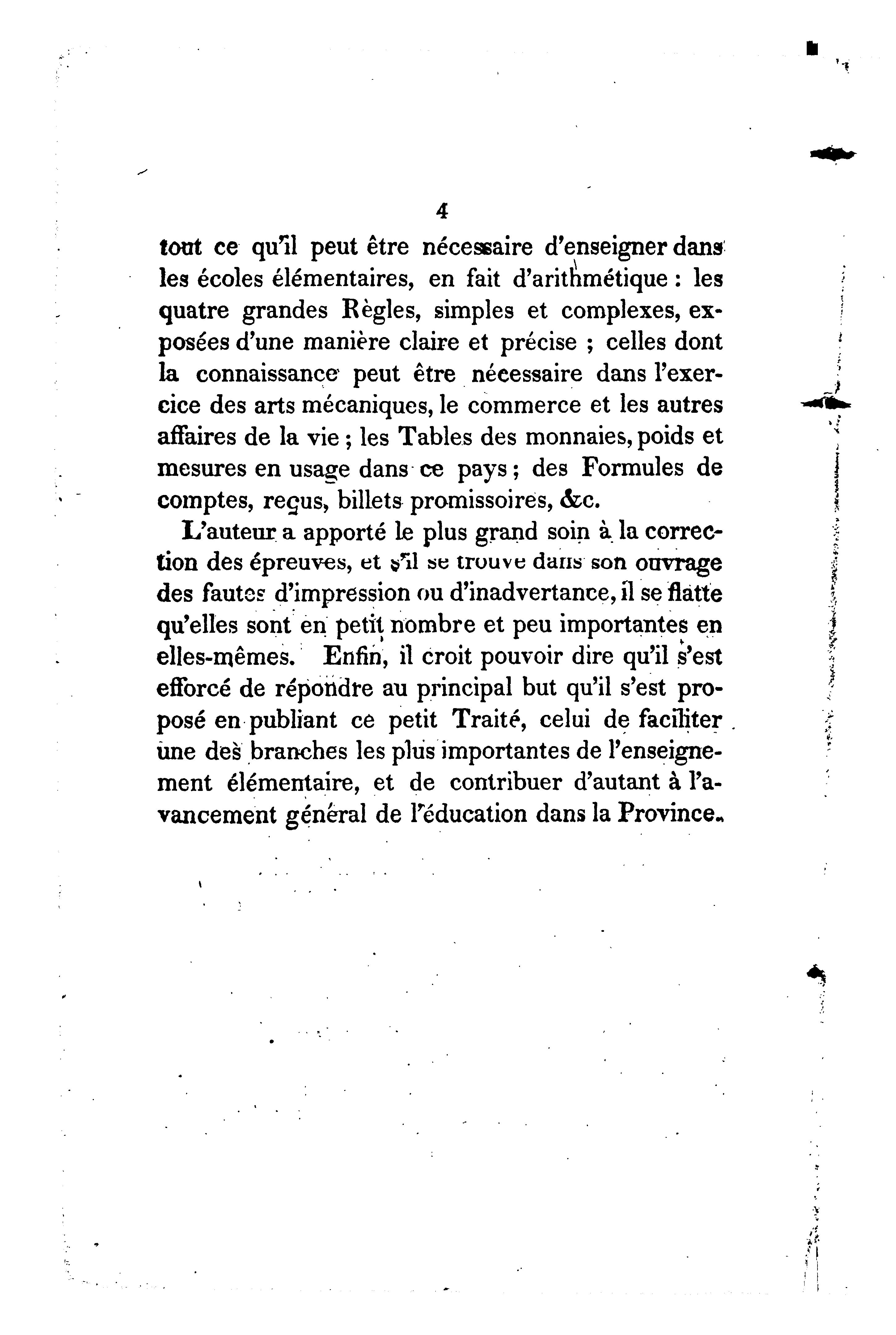 4

tout ce qu'il peut être nécessaire d'enseigner dans les écoles élémentaires, en fait d'arithmétique : les quatre grandes Règles, simples et complexes, exposées d'une manière claire et précise ; celles dont la connaissance peut être nécessaire dans l'exercice des arts mécaniques, le commerce et les autres affaires de la vie ; les Tables des monnaies, poids et mesures en usage dans ce pays ; des Formules de comptes, reçus, billets promissoires, &c.

L'auteur a apporté le plus grand soin à la correction des épreuves, et s'il se trouve dans son ouvrage des fautes d'impression ou d'inadvertance, il se flatte qu'elles sont en petit nombre et peu importantes en elles-mêmes. Enfin, il croit pouvoir dire qu'il s'est efforcé de répondre au principal but qu'il s'est proposé en publiant ce petit Traité, celui de faciliter une des branches les plus importantes de l'enseignement élémentaire, et de contribuer d'autant à l'avancement général de l'éducation dans la Province.